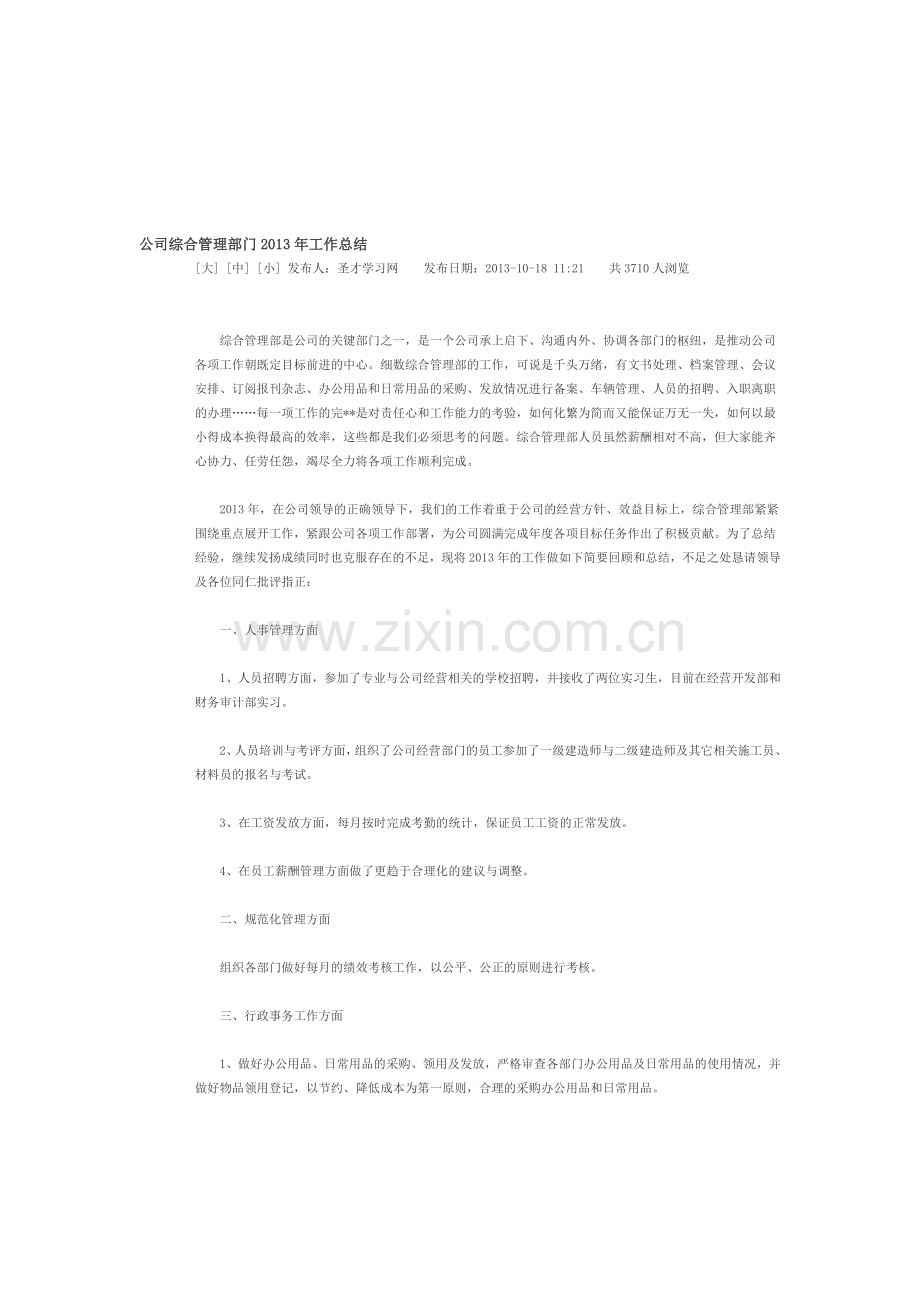 公司综合管理部门 2013 年工作总结

[大] [中] [小] 发布人：圣才学习网　　发布日期：2013-10-18 11:21　　共 3710 人浏览

综合管理部是公司的关键部门之一，是一个公司承上启下、沟通内外、协调各部门的枢纽，是推动公司各项工作朝既定目标前进的中心。细数综合管理部的工作，可说是千头万绪，有文书处理、档案管理、会议安排、订阅报刊杂志、办公用品和日常用品的采购、发放情况进行备案、车辆管理、人员的招聘、入职离职的办理……每一项工作的完**是对责任心和工作能力的考验，如何化繁为简而又能保证万无一失，如何以最小得成本换得最高的效率，这些都是我们必须思考的问题。综合管理部人员虽然薪酬相对不高，但大家能齐心协力、任劳任怨，竭尽全力将各项工作顺利完成。

2013 年，在公司领导的正确领导下，我们的工作着重于公司的经营方针、效益目标上，综合管理部紧紧围绕重点展开工作，紧跟公司各项工作部署，为公司圆满完成年度各项目标任务作出了积极贡献。为了总结经验，继续发扬成绩同时也克服存在的不足，现将 2013 年的工作做如下简要回顾和总结，不足之处恳请领导及各位同仁批评指正：

一、人事管理方面

www.zixin.com.cn

1、人员招聘方面，参加了专业与公司经营相关的学校招聘，并接收了两位实习生，目前在经营开发部和财务审计部实习。

2、人员培训与考评方面，组织了公司经营部门的员工参加了一级建造师与二级建造师及其它相关施工员、材料员的报名与考试。

3、在工资发放方面，每月按时完成考勤的统计，保证员工工资的正常发放。

4、在员工薪酬管理方面做了更趋于合理化的建议与调整。

二、规范化管理方面

组织各部门做好每月的绩效考核工作，以公平、公正的原则进行考核。

三、行政事务工作方面

1、做好办公用品、日常用品的采购、领用及发放，严格审查各部门办公用品及日常用品的使用情况，并做好物品领用登记，以节约、降低成本为第一原则，合理的采购办公用品和日常用品。